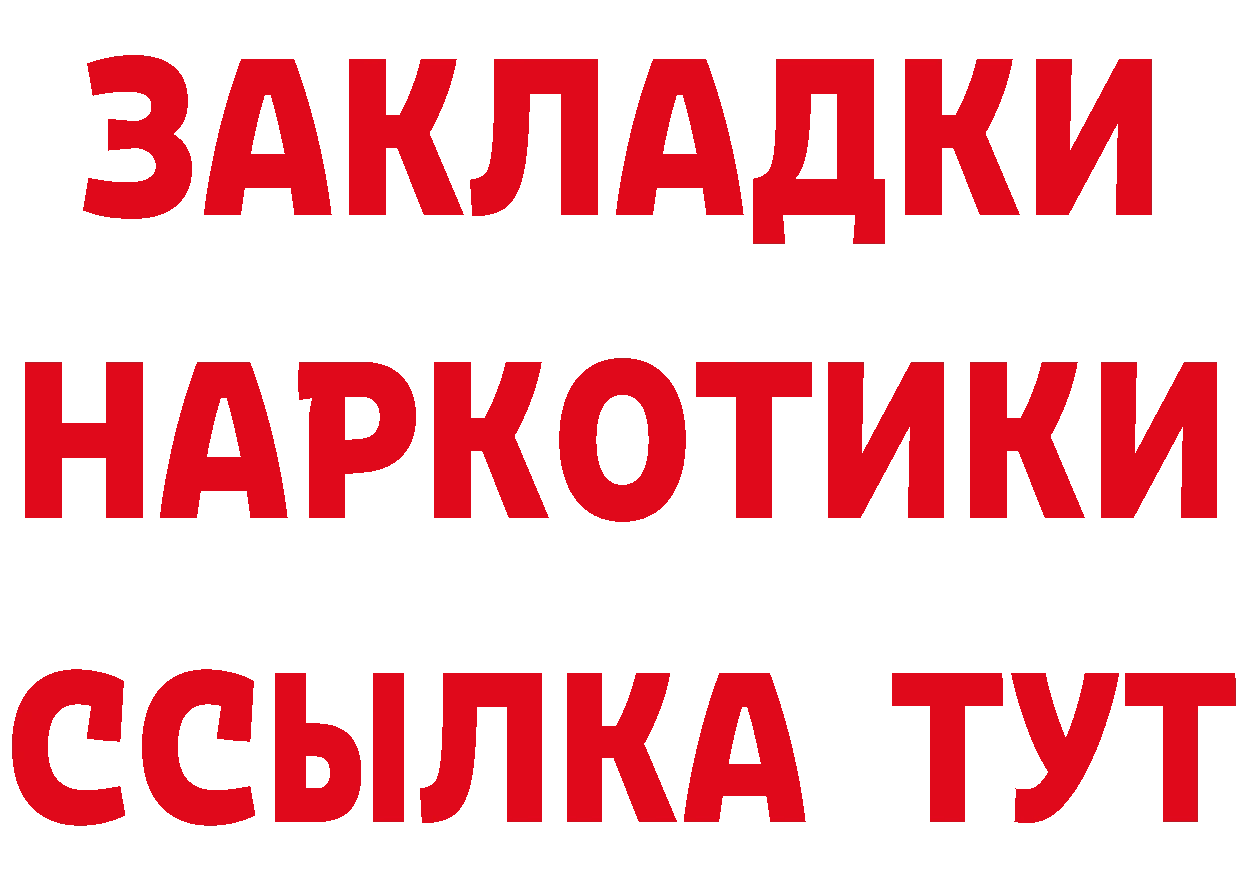 ЗАКЛАДКИ
НАРКОТИКИ
ССЫЛКА ТУТ